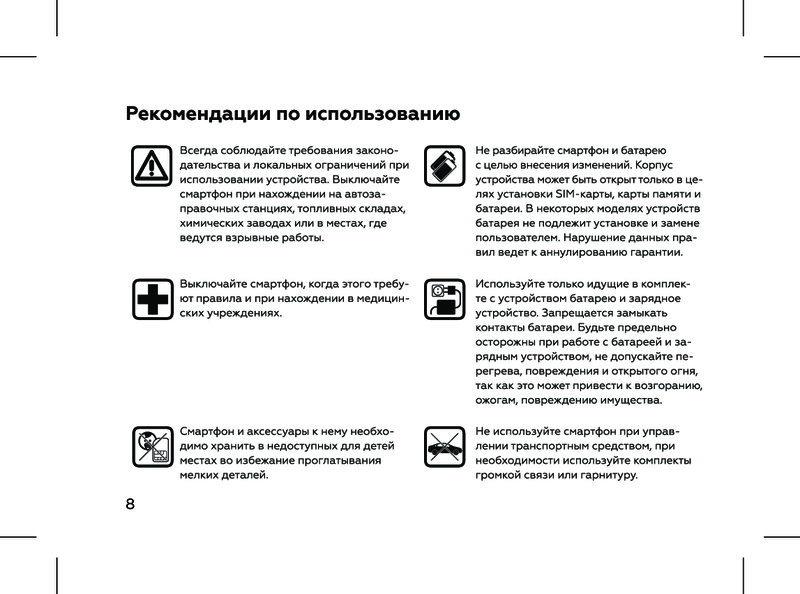 Рекомендации по использованию

Всегда соблюдайте требования законодательства и локальных ограничений при использовании устройства. Выключайте смартфон при нахождении на автозаправочных станциях, топливных складах, химических заводах или в местах, где ведутся взрывные работы.

Выключайте смартфон, когда этого требуют правила и при нахождении в медицинских учреждениях.

Смартфон и аксессуары к нему необходимо хранить в недоступных для детей местах во избежание проглатывания мелких деталей.

Не разбирайте смартфон и батарею с целью внесения изменений. Корпус устройства может быть открыт только в целях установки SIM-карты, карты памяти и батареи. В некоторых моделях устройств батарея не подлежит установке и замене пользователем. Нарушение данных правил ведет к аннулированию гарантии.

Используйте только идущие в комплекте с устройством батарею и зарядное устройство. Запрещается замыкать контакты батареи. Будьте предельно осторожны при работе с батареей и зарядным устройством, не допускайте перегрева, повреждения и открытого огня, так как это может привести к возгоранию, ожогам, повреждению имущества.

Не используйте смартфон при управлении транспортным средством, при необходимости используйте комплекты громкой связи или гарнитуру.

8